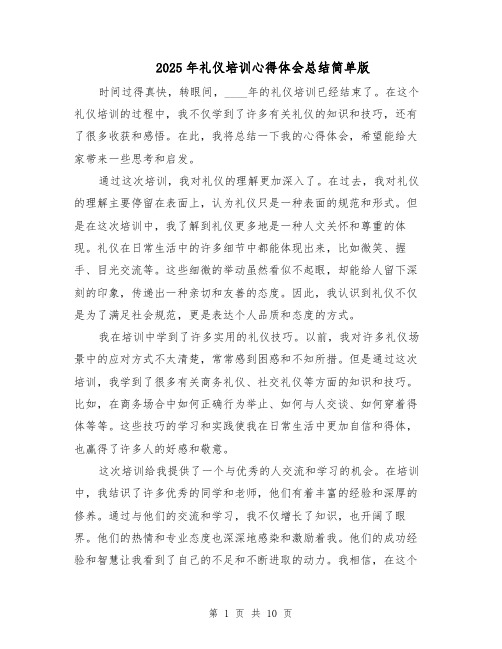 2025年礼仪培训心得体会总结简单版

时间过得真快，转眼间，____年的礼仪培训已经结束了。在这个礼仪培训的过程中，我不仅学到了许多有关礼仪的知识和技巧，还有了很多收获和感悟。在此，我将总结一下我的心得体会，希望能给大家带来一些思考和启发。

通过这次培训，我对礼仪的理解更加深入了。在过去，我对礼仪的理解主要停留在表面上，认为礼仪只是一种表面的规范和形式。但是在这次培训中，我了解到礼仪更多地是一种人文关怀和尊重的体现。礼仪在日常生活中的许多细节中都能体现出来，比如微笑、握手、目光交流等。这些细微的举动虽然看似不起眼，却能给人留下深刻的印象，传递出一种亲切和友善的态度。因此，我认识到礼仪不仅是为了满足社会规范，更是表达个人品质和态度的方式。

我在培训中学到了许多实用的礼仪技巧。以前，我对许多礼仪场景中的应对方式不太清楚，常常感到困惑和不知所措。但是通过这次培训，我学到了很多有关商务礼仪、社交礼仪等方面的知识和技巧。比如，在商务场合中如何正确行为举止、如何与人交谈、如何穿着得体等等。这些技巧的学习和实践使我在日常生活中更加自信和得体，也赢得了许多人的好感和敬意。

这次培训给我提供了一个与优秀的人交流和学习的机会。在培训中，我结识了许多优秀的同学和老师，他们有着丰富的经验和深厚的修养。通过与他们的交流和学习，我不仅增长了知识，也开阔了眼界。他们的热情和专业态度也深深地感染和激励着我。他们的成功经验和智慧让我看到了自己的不足和不断进取的动力。我相信，在这个

第 1 页 共 10 页